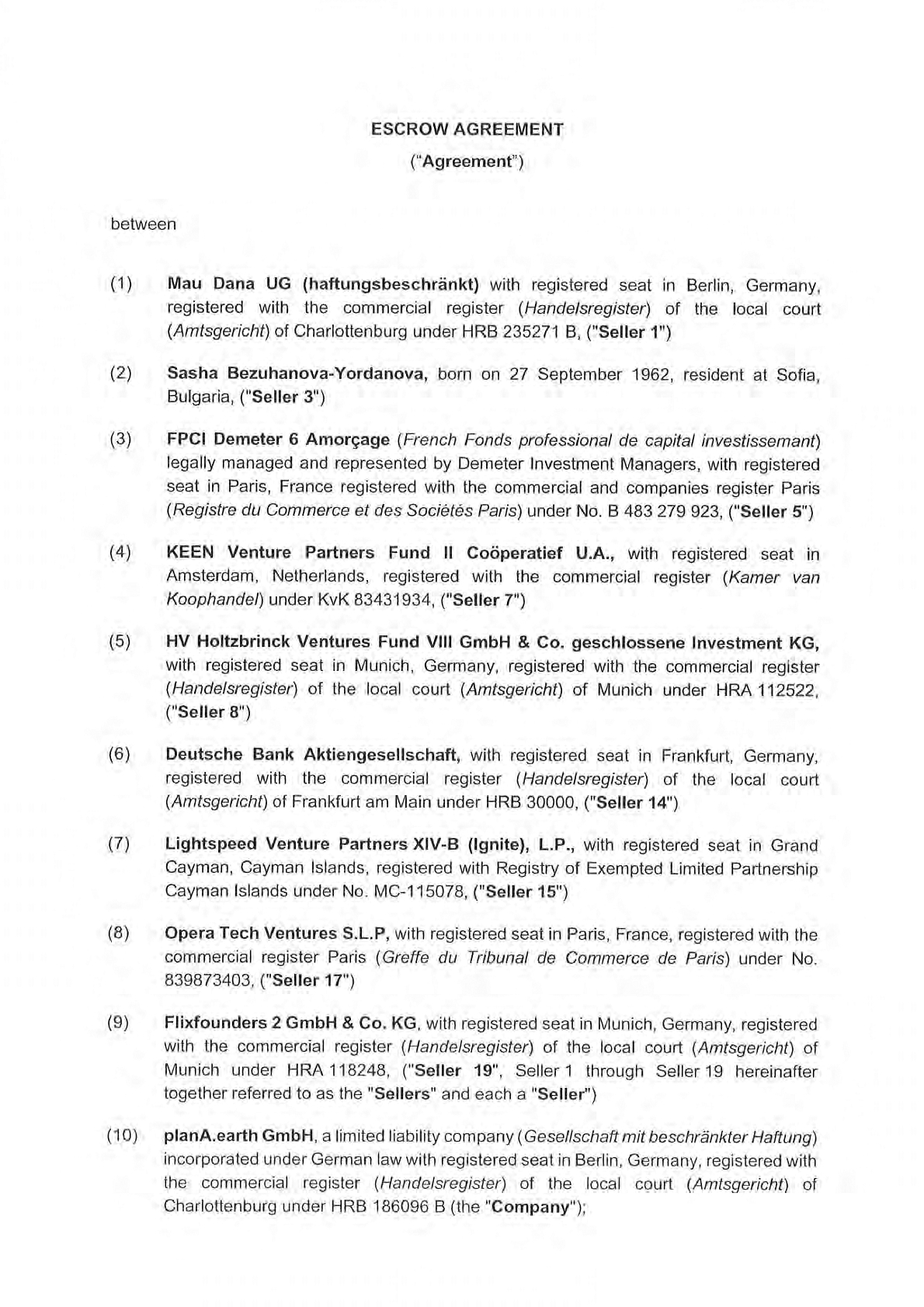 ESCROW AGREEMENT

("Agreement")

between

(1) Mau Dana UG (haftungsbeschränkt) with registered seat in Berlin, Germany, registered with the commercial register (Handelsregister) of the local court (Amtsgericht) of Charlottenburg under HRB 235271 B, ("Seller 1")

(2) Sasha Bezuhanova-Yordanova, born on 27 September 1962, resident at Sofia, Bulgaria, ("Seller 3")

(3) FPCI Demeter 6 Amorçage (French Fonds professional de capital investissemant) legally managed and represented by Demeter Investment Managers, with registered seat in Paris, France registered with the commercial and companies register Paris (Registre du Commerce et des Sociétés Paris) under No. B 483 279 923, ("Seller 5")

(4) KEEN Venture Partners Fund II Coöperatief U.A., with registered seat in Amsterdam, Netherlands, registered with the commercial register (Kamer van Koophandel) under KvK 83431934, ("Seller 7")

(5) HV Holtzbrinck Ventures Fund VIII GmbH & Co. geschlossene Investment KG, with registered seat in Munich, Germany, registered with the commercial register (Handelsregister) of the local court (Amtsgericht) of Munich under HRA 112522, ("Seller 8")

(6) Deutsche Bank Aktiengesellschaft, with registered seat in Frankfurt, Germany, registered with the commercial register (Handelsregister) of the local court (Amtsgericht) of Frankfurt am Main under HRB 30000, ("Seller 14")

(7) Lightspeed Venture Partners XIV-B (Ignite), L.P., with registered seat in Grand Cayman, Cayman Islands, registered with Registry of Exempted Limited Partnership Cayman Islands under No. MC-115078, ("Seller 15")

(8) Opera Tech Ventures S.L.P, with registered seat in Paris, France, registered with the commercial register Paris (Greffe du Tribunal de Commerce de Paris) under No. 839873403, ("Seller 17")

(9) Flixfounders 2 GmbH & Co. KG, with registered seat in Munich, Germany, registered with the commercial register (Handelsregister) of the local court (Amtsgericht) of Munich under HRA 118248, ("Seller 19", Seller 1 through Seller 19 hereinafter together referred to as the "Sellers" and each a "Seller")

(10) planA.earth GmbH, a limited liability company (Gesellschaft mit beschränkter Haftung) incorporated under German law with registered seat in Berlin, Germany, registered with the commercial register (Handelsregister) of the local court (Amtsgericht) of Charlottenburg under HRB 186096 B (the "Company");